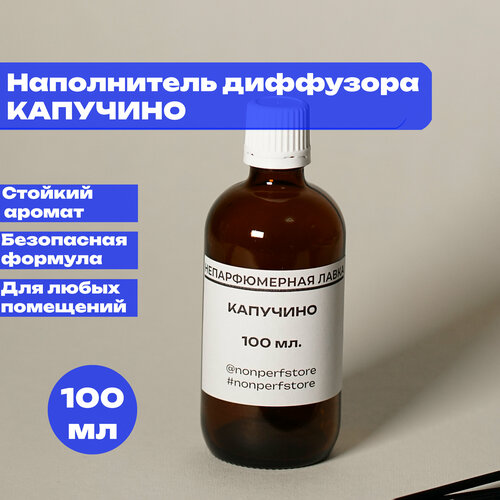 Наполнитель диффузора КАПУЧИНО

Стойкий аромат

Безопасная формула

Для любых помещений

100 мл

НЕПАРФЮМЕРНАЯ ЛАВКА

КАПУЧИНО

100 мл.

@nonperfstore
#nonperfstore